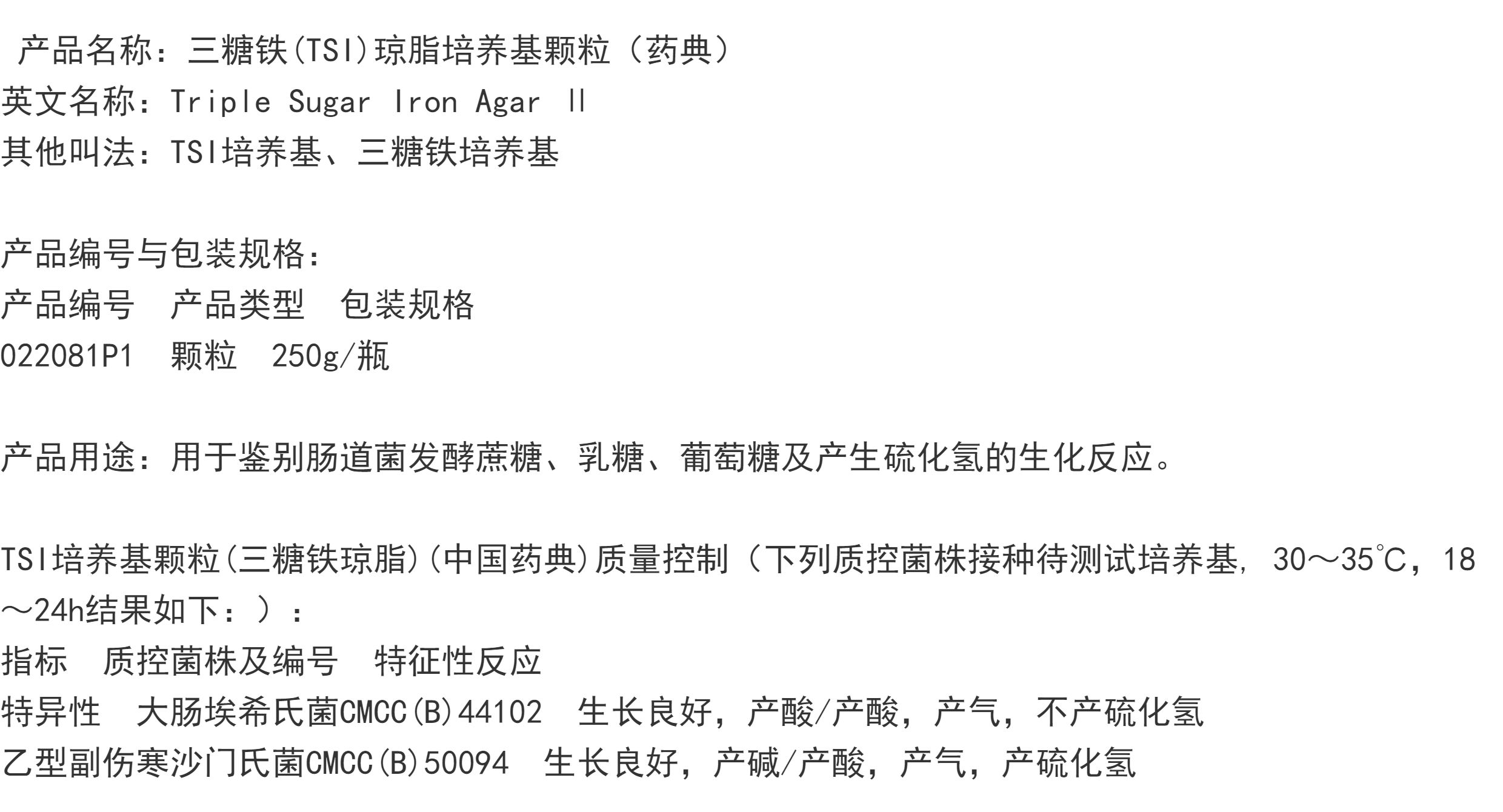 产品名称：三糖铁(TSI)琼脂培养基颗粒（药典）
英文名称：Triple Sugar Iron Agar Ⅱ
其他叫法：TSI培养基、三糖铁培养基

产品编号与包装规格：
产品编号 产品类型 包装规格
022081P1 颗粒 250g/瓶

产品用途：用于鉴别肠道菌发酵蔗糖、乳糖、葡萄糖及产生硫化氢的生化反应。

TSI培养基颗粒(三糖铁琼脂)(中国药典)质量控制（下列质控菌株接种待测试培养基，30～35℃，18～24h结果如下：）：
指标 质控菌株及编号 特征性反应
特异性 大肠埃希氏菌CMCC(B)44102 生长良好，产酸/产酸，产气，不产硫化氢
乙型副伤寒沙门氏菌CMCC(B)50094 生长良好，产碱/产酸，产气，产硫化氢